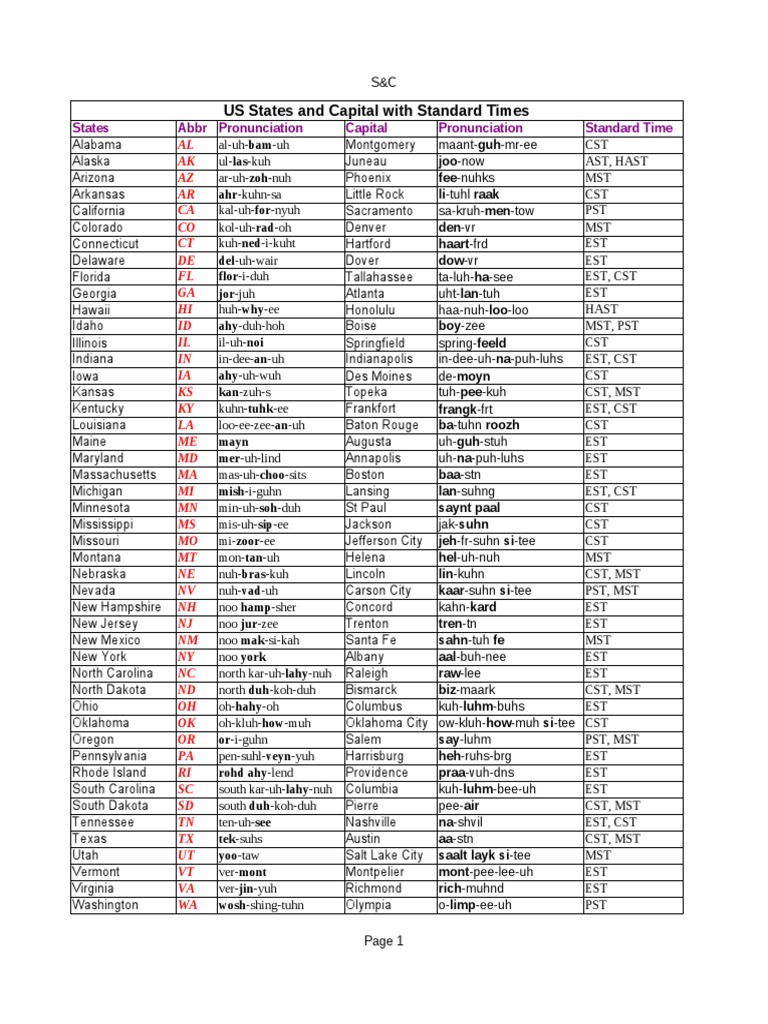 S&C

US States and Capital with Standard Times

| States | Abbr | Pronunciation | Capital | Pronunciation | Standard Time |
|---|---|---|---|---|---|
| Alabama | AL | al-uh-bam-uh | Montgomery | maant-guh-mr-ee | CST |
| Alaska | AK | ul-las-kuh | Juneau | joo-now | AST, HAST |
| Arizona | AZ | ar-uh-zoh-nuh | Phoenix | fee-nuhks | MST |
| Arkansas | AR | ahr-kuhn-sa | Little Rock | li-tuhl raak | CST |
| California | CA | kal-uh-for-nyuh | Sacramento | sa-kruh-men-tow | PST |
| Colorado | CO | kol-uh-rad-oh | Denver | den-vr | MST |
| Connecticut | CT | kuh-ned-i-kuht | Hartford | haart-frd | EST |
| Delaware | DE | del-uh-wair | Dover | dow-vr | EST |
| Florida | FL | flor-i-duh | Tallahassee | ta-luh-ha-see | EST, CST |
| Georgia | GA | jor-juh | Atlanta | uht-lan-tuh | EST |
| Hawaii | HI | huh-why-ee | Honolulu | haa-nuh-loo-loo | HAST |
| Idaho | ID | ahy-duh-hoh | Boise | boy-zee | MST, PST |
| Illinois | IL | il-uh-noi | Springfield | spring-feeld | CST |
| Indiana | IN | in-dee-an-uh | Indianapolis | in-dee-uh-na-puh-luhs | EST, CST |
| Iowa | IA | ahy-uh-wuh | Des Moines | de-moyn | CST |
| Kansas | KS | kan-zuh-s | Topeka | tuh-pee-kuh | CST, MST |
| Kentucky | KY | kuhn-tuhk-ee | Frankfort | frangk-frt | EST, CST |
| Louisiana | LA | loo-ee-zee-an-uh | Baton Rouge | ba-tuhn roozh | CST |
| Maine | ME | mayn | Augusta | uh-guh-stuh | EST |
| Maryland | MD | mer-uh-lind | Annapolis | uh-na-puh-luhs | EST |
| Massachusetts | MA | mas-uh-choo-sits | Boston | baa-stn | EST |
| Michigan | MI | mish-i-guhn | Lansing | lan-suhng | EST, CST |
| Minnesota | MN | min-uh-soh-duh | St Paul | saynt paal | CST |
| Mississippi | MS | mis-uh-sip-ee | Jackson | jak-suhn | CST |
| Missouri | MO | mi-zoor-ee | Jefferson City | jeh-fr-suhn si-tee | CST |
| Montana | MT | mon-tan-uh | Helena | hel-uh-nuh | MST |
| Nebraska | NE | nuh-bras-kuh | Lincoln | lin-kuhn | CST, MST |
| Nevada | NV | nuh-vad-uh | Carson City | kaar-suhn si-tee | PST, MST |
| New Hampshire | NH | noo hamp-sher | Concord | kahn-kard | EST |
| New Jersey | NJ | noo jur-zee | Trenton | tren-tn | EST |
| New Mexico | NM | noo mak-si-kah | Santa Fe | sahn-tuh fe | MST |
| New York | NY | noo york | Albany | aal-buh-nee | EST |
| North Carolina | NC | north kar-uh-lahy-nuh | Raleigh | raw-lee | EST |
| North Dakota | ND | north duh-koh-duh | Bismarck | biz-maark | CST, MST |
| Ohio | OH | oh-hahy-oh | Columbus | kuh-luhm-buhs | EST |
| Oklahoma | OK | oh-kluh-how-muh | Oklahoma City | ow-kluh-how-muh si-tee | CST |
| Oregon | OR | or-i-guhn | Salem | say-luhm | PST, MST |
| Pennsylvania | PA | pen-suhl-veyn-yuh | Harrisburg | heh-ruhs-brg | EST |
| Rhode Island | RI | rohd ahy-lend | Providence | praa-vuh-dns | EST |
| South Carolina | SC | south kar-uh-lahy-nuh | Columbia | kuh-luhm-bee-uh | EST |
| South Dakota | SD | south duh-koh-duh | Pierre | pee-air | CST, MST |
| Tennessee | TN | ten-uh-see | Nashville | na-shvil | EST, CST |
| Texas | TX | tek-suhs | Austin | aa-stn | CST, MST |
| Utah | UT | yoo-taw | Salt Lake City | saalt layk si-tee | MST |
| Vermont | VT | ver-mont | Montpelier | mont-pee-lee-uh | EST |
| Virginia | VA | ver-jin-yuh | Richmond | rich-muhnd | EST |
| Washington | WA | wosh-shing-tuhn | Olympia | o-limp-ee-uh | PST |

Page 1